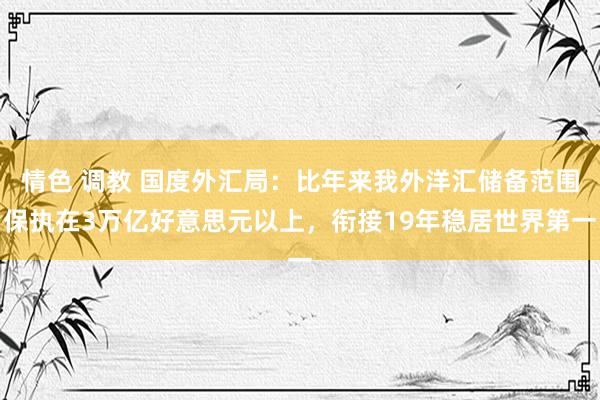 情色 调教 国度外汇局：比年来我外洋汇储备范围保执在3万亿好意思元以上，衔接19年稳居世界第一